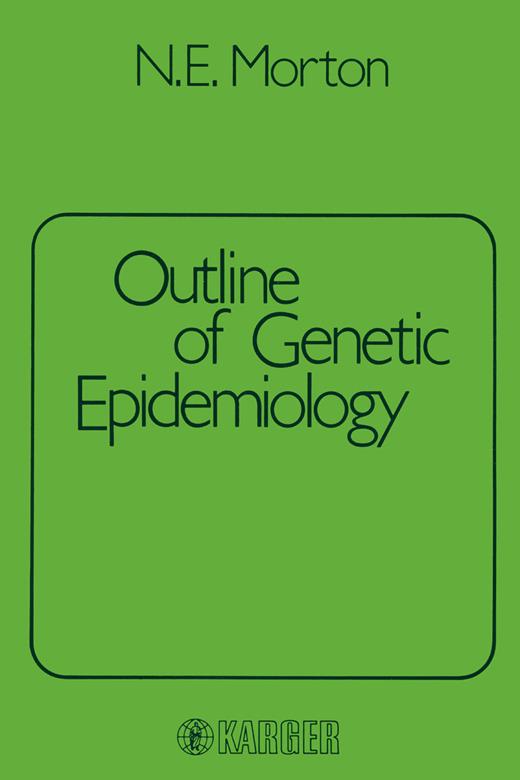 N.E. Morton

Outline of Genetic Epidemiology

KARGER